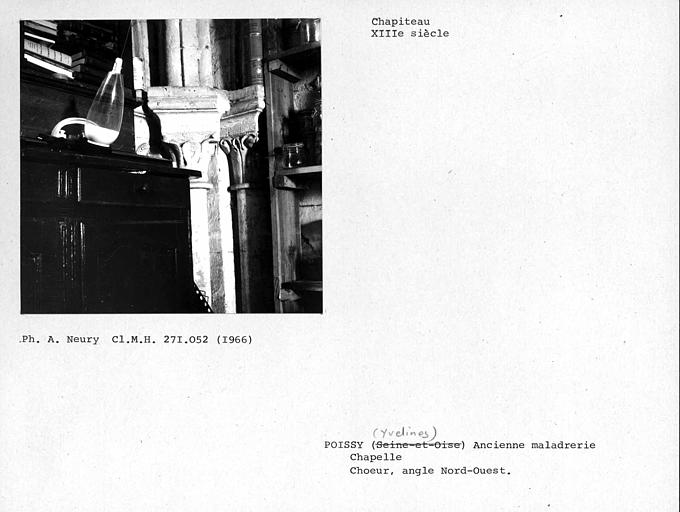 Chapiteau
XIIIe siècle

.Ph. A. Neury Cl.M.H. 27I.052 (I966)

(Yvelines)
POISSY (Seine-et-Oise) Ancienne maladrerie
Chapelle
Choeur, angle Nord-Ouest.